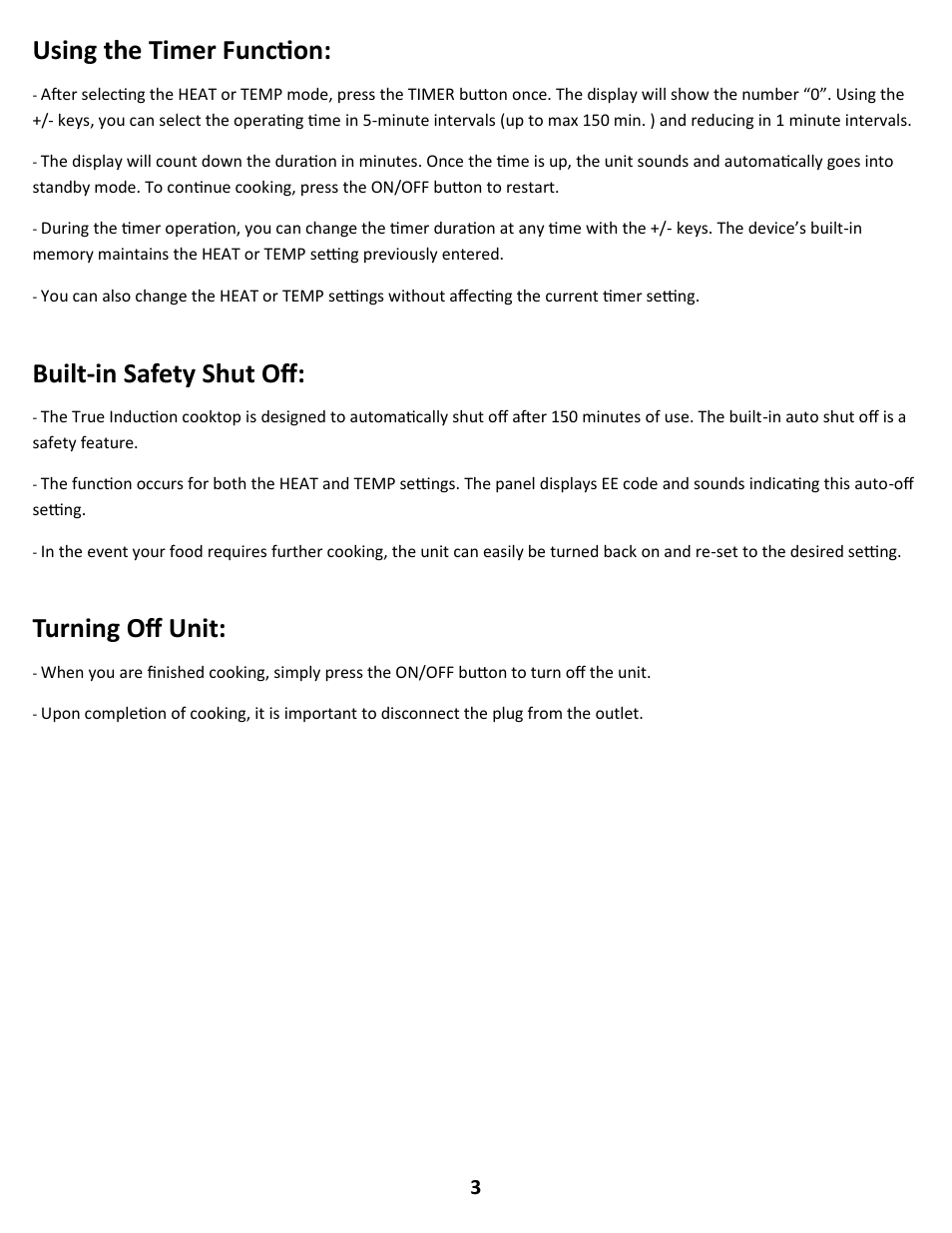 Using the Timer Function:

- After selecting the HEAT or TEMP mode, press the TIMER button once. The display will show the number “0”. Using the +/- keys, you can select the operating time in 5-minute intervals (up to max 150 min. ) and reducing in 1 minute intervals.

- The display will count down the duration in minutes. Once the time is up, the unit sounds and automatically goes into standby mode. To continue cooking, press the ON/OFF button to restart.

- During the timer operation, you can change the timer duration at any time with the +/- keys. The device’s built-in memory maintains the HEAT or TEMP setting previously entered.

- You can also change the HEAT or TEMP settings without affecting the current timer setting.

Built-in Safety Shut Off:

- The True Induction cooktop is designed to automatically shut off after 150 minutes of use. The built-in auto shut off is a safety feature.

- The function occurs for both the HEAT and TEMP settings. The panel displays EE code and sounds indicating this auto-off setting.

- In the event your food requires further cooking, the unit can easily be turned back on and re-set to the desired setting.

Turning Off Unit:

- When you are finished cooking, simply press the ON/OFF button to turn off the unit.

- Upon completion of cooking, it is important to disconnect the plug from the outlet.

3